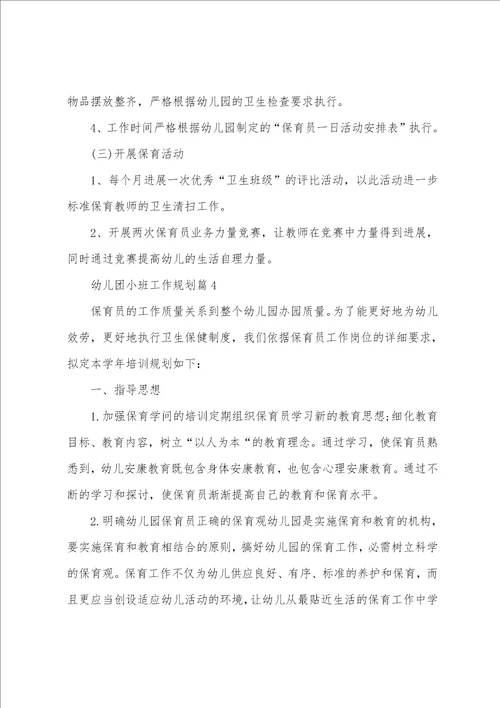 物品摆放整齐，严格根据幼儿园的卫生检查要求执行。

4、工作时间严格根据幼儿园制定的“保育员一日活动安排表”执行。

(三)开展保育活动

1、每个月进展一次优秀“卫生班级”的评比活动，以此活动进一步标准保育教师的卫生清扫工作。

2、开展两次保育员业务力量竞赛，让教师在竞赛中力量得到进展，同时通过竞赛提高幼儿的生活自理力量。

幼儿团小班工作规划篇4

保育员的工作质量关系到整个幼儿园办园质量。为了能更好地为幼儿效劳，更好地执行卫生保健制度，我们依据保育员工作岗位的详细要求，拟定本学年培训规划如下：

一、指导思想

1.加强保育学问的培训定期组织保育员学习新的教育思想;细化教育目标、教育内容，树立“以人为本“的教育理念。通过学习，使保育员熟悉到，幼儿安康教育既包含身体安康教育，也包含心理安康教育。通过不断的学习和探讨，使保育员渐渐提高自己的教育和保育水平。

2.明确幼儿园保育员正确的保育观幼儿园是实施保育和教育的机构，要实施保育和教育相结合的原则，搞好幼儿园的保育工作，必需树立科学的保育观。保育工作不仅为幼儿供应良好、有序、标准的养护和保育，而且更应当创设适应幼儿活动的环境，让幼儿从最贴近生活的保育工作中学